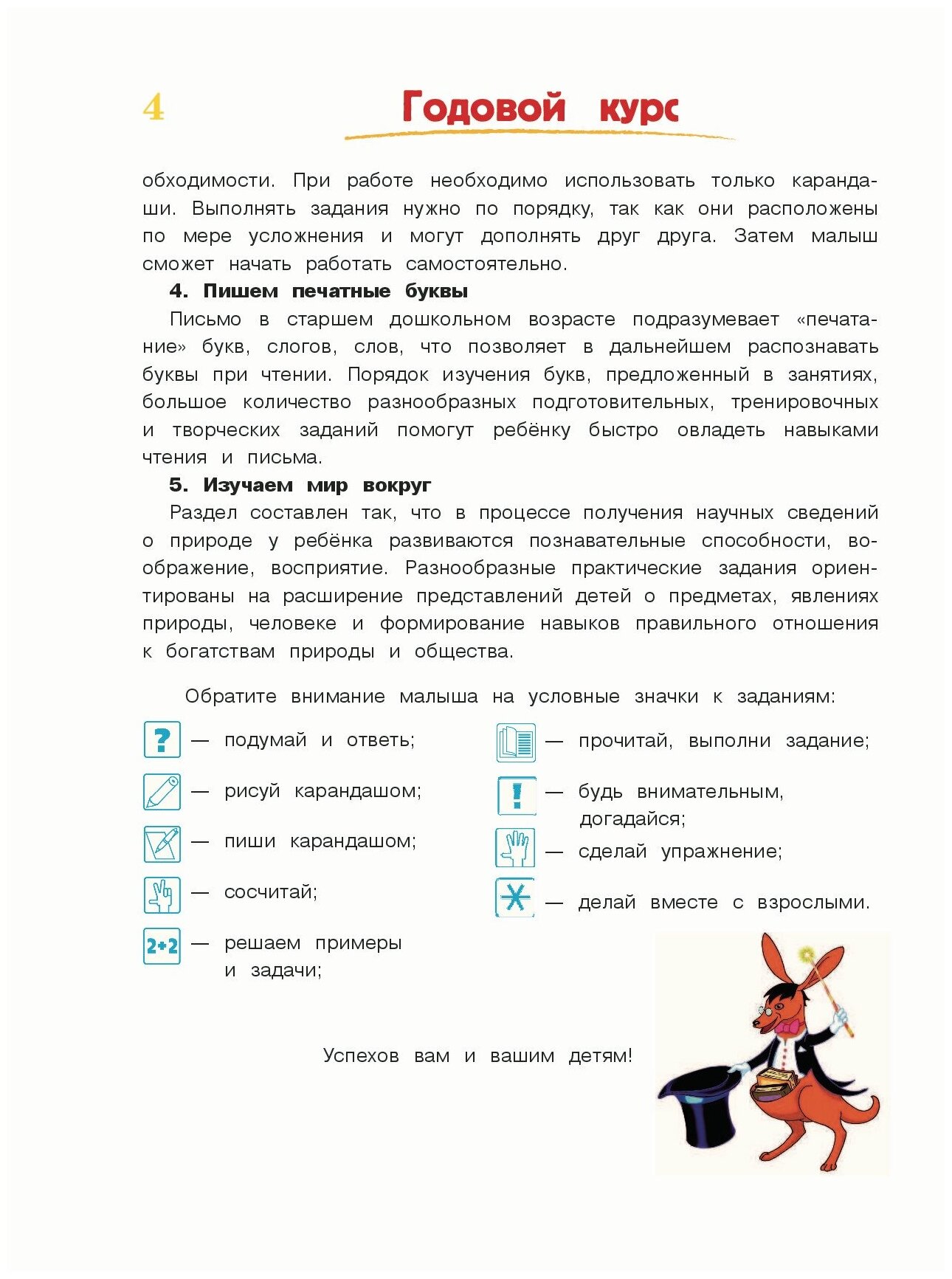 4

Годовой курс

обходимости. При работе необходимо использовать только карандаши. Выполнять задания нужно по порядку, так как они расположены по мере усложнения и могут дополнять друг друга. Затем малыш сможет начать работать самостоятельно.

4. Пишем печатные буквы

Письмо в старшем дошкольном возрасте подразумевает «печатание» букв, слогов, слов, что позволяет в дальнейшем распознавать буквы при чтении. Порядок изучения букв, предложенный в занятиях, большое количество разнообразных подготовительных, тренировочных и творческих заданий помогут ребёнку быстро овладеть навыками чтения и письма.

5. Изучаем мир вокруг

Раздел составлен так, что в процессе получения научных сведений о природе у ребёнка развиваются познавательные способности, воображение, восприятие. Разнообразные практические задания ориентированы на расширение представлений детей о предметах, явлениях природы, человеке и формирование навыков правильного отношения к богатствам природы и общества.

Обратите внимание малыша на условные значки к заданиям:

? — подумай и ответь;

— рисуй карандашом;

— пиши карандашом;

— сосчитай;

2+2 — решаем примеры и задачи;

— прочитай, выполни задание;

! — будь внимательным, догадайся;

— сделай упражнение;

— делай вместе с взрослыми.

Успехов вам и вашим детям!